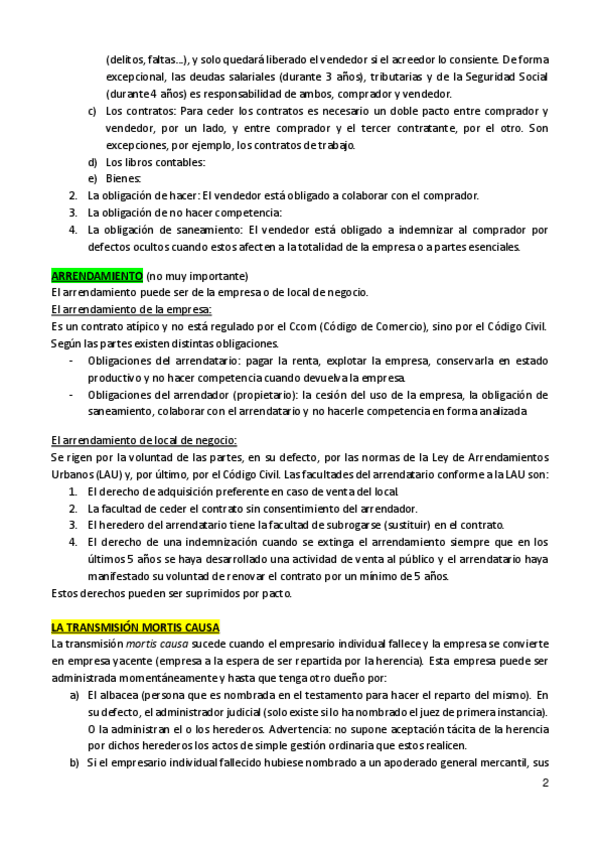 (delitos, faltas…), y solo quedará liberado el vendedor si el acreedor lo consiente. De forma excepcional, las deudas salariales (durante 3 años), tributarias y de la Seguridad Social (durante 4 años) es responsabilidad de ambos, comprador y vendedor.

c) Los contratos: Para ceder los contratos es necesario un doble pacto entre comprador y vendedor, por un lado, y entre comprador y el tercer contratante, por el otro. Son excepciones, por ejemplo, los contratos de trabajo.
d) Los libros contables:
e) Bienes:

2. La obligación de hacer: El vendedor está obligado a colaborar con el comprador.
3. La obligación de no hacer competencia:
4. La obligación de saneamiento: El vendedor está obligado a indemnizar al comprador por defectos ocultos cuando estos afecten a la totalidad de la empresa o a partes esenciales.

ARRENDAMIENTO (no muy importante)
El arrendamiento puede ser de la empresa o de local de negocio.
El arrendamiento de la empresa:
Es un contrato atípico y no está regulado por el Ccom (Código de Comercio), sino por el Código Civil. Según las partes existen distintas obligaciones.
- Obligaciones del arrendatario: pagar la renta, explotar la empresa, conservarla en estado productivo y no hacer competencia cuando devuelva la empresa.
- Obligaciones del arrendador (propietario): la cesión del uso de la empresa, la obligación de saneamiento, colaborar con el arrendatario y no hacerle competencia en forma analizada

El arrendamiento de local de negocio:
Se rigen por la voluntad de las partes, en su defecto, por las normas de la Ley de Arrendamientos Urbanos (LAU) y, por último, por el Código Civil. Las facultades del arrendatario conforme a la LAU son:
1. El derecho de adquisición preferente en caso de venta del local.
2. La facultad de ceder el contrato sin consentimiento del arrendador.
3. El heredero del arrendatario tiene la facultad de subrogarse (sustituir) en el contrato.
4. El derecho de una indemnización cuando se extinga el arrendamiento siempre que en los últimos 5 años se haya desarrollado una actividad de venta al público y el arrendatario haya manifestado su voluntad de renovar el contrato por un mínimo de 5 años.
Estos derechos pueden ser suprimidos por pacto.

LA TRANSMISIÓN MORTIS CAUSA
La transmisión mortis causa sucede cuando el empresario individual fallece y la empresa se convierte en empresa yacente (empresa a la espera de ser repartida por la herencia). Esta empresa puede ser administrada momentáneamente y hasta que tenga otro dueño por:
a) El albacea (persona que es nombrada en el testamento para hacer el reparto del mismo). En su defecto, el administrador judicial (solo existe si lo ha nombrado el juez de primera instancia). O la administran el o los herederos. Advertencia: no supone aceptación tácita de la herencia por dichos herederos los actos de simple gestión ordinaria que estos realicen.
b) Si el empresario individual fallecido hubiese nombrado a un apoderado general mercantil, sus

2